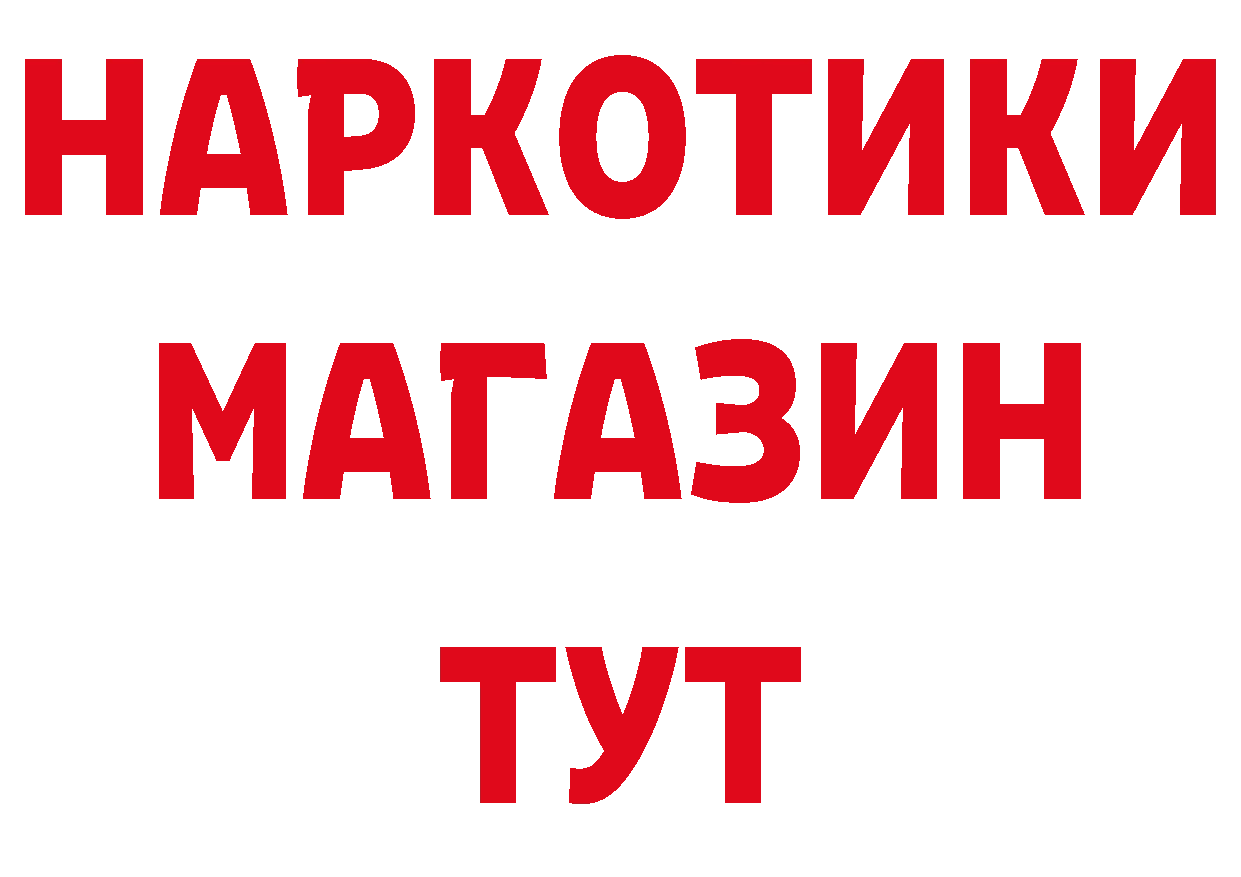 НАРКОТИКИ
МАГАЗИН
ТУТ